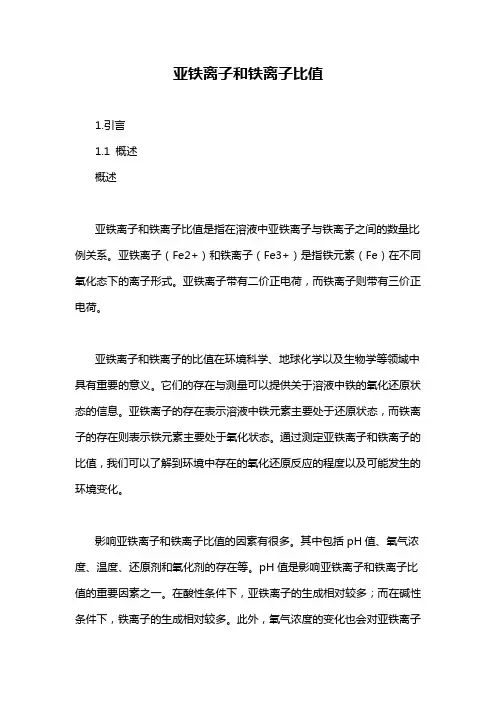 亚铁离子和铁离子比值

1.引言

1.1 概述

概述

亚铁离子和铁离子比值是指在溶液中亚铁离子与铁离子之间的数量比例关系。亚铁离子（Fe2+）和铁离子（Fe3+）是指铁元素（Fe）在不同氧化态下的离子形式。亚铁离子带有二价正电荷，而铁离子则带有三价正电荷。

亚铁离子和铁离子的比值在环境科学、地球化学以及生物学等领域中具有重要的意义。它们的存在与测量可以提供关于溶液中铁的氧化还原状态的信息。亚铁离子的存在表示溶液中铁元素主要处于还原状态，而铁离子的存在则表示铁元素主要处于氧化状态。通过测定亚铁离子和铁离子的比值，我们可以了解到环境中存在的氧化还原反应的程度以及可能发生的环境变化。

影响亚铁离子和铁离子比值的因素有很多。其中包括 pH 值、氧气浓度、温度、还原剂和氧化剂的存在等。pH 值是影响亚铁离子和铁离子比值的重要因素之一。在酸性条件下，亚铁离子的生成相对较多；而在碱性条件下，铁离子的生成相对较多。此外，氧气浓度的变化也会对亚铁离子